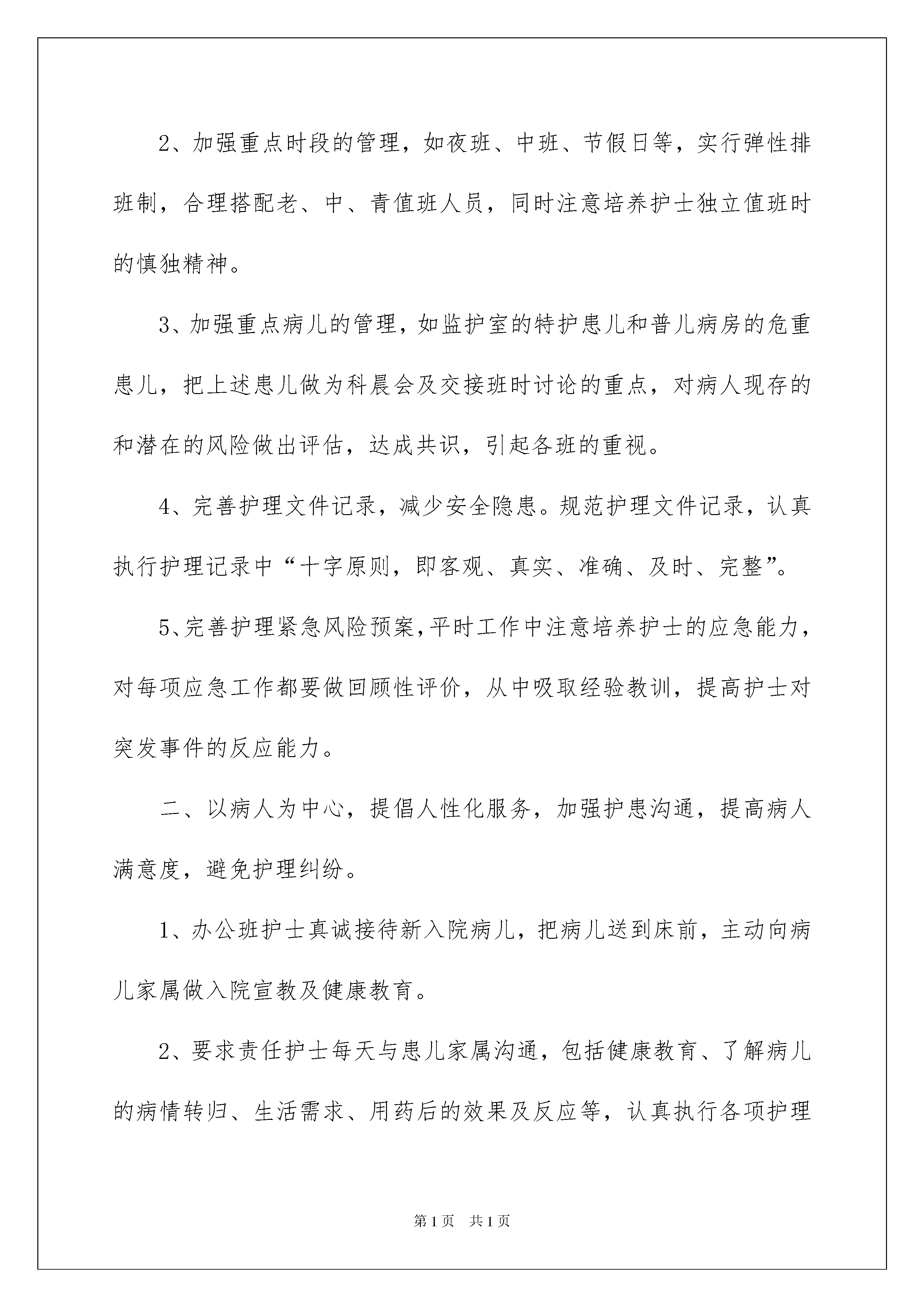 2、加强重点时段的管理，如夜班、中班、节假日等，实行弹性排班制，合理搭配老、中、青值班人员，同时注意培养护士独立值班时的慎独精神。

3、加强重点病儿的管理，如监护室的特护患儿和普儿病房的危重患儿，把上述患儿做为科晨会及交接班时讨论的重点，对病人现存的和潜在的风险做出评估，达成共识，引起各班的重视。

4、完善护理文件记录，减少安全隐患。规范护理文件记录，认真执行护理记录中“十字原则，即客观、真实、准确、及时、完整”。

5、完善护理紧急风险预案，平时工作中注意培养护士的应急能力，对每项应急工作都要做回顾性评价，从中吸取经验教训，提高护士对突发事件的反应能力。

二、以病人为中心，提倡人性化服务，加强护患沟通，提高病人满意度，避免护理纠纷。

1、办公班护士真诚接待新入院病儿，把病儿送到床前，主动向病儿家属做入院宣教及健康教育。

2、要求责任护士每天与患儿家属沟通，包括健康教育、了解病儿的病情转归、生活需求、用药后的效果及反应等，认真执行各项护理

第1页　共1页